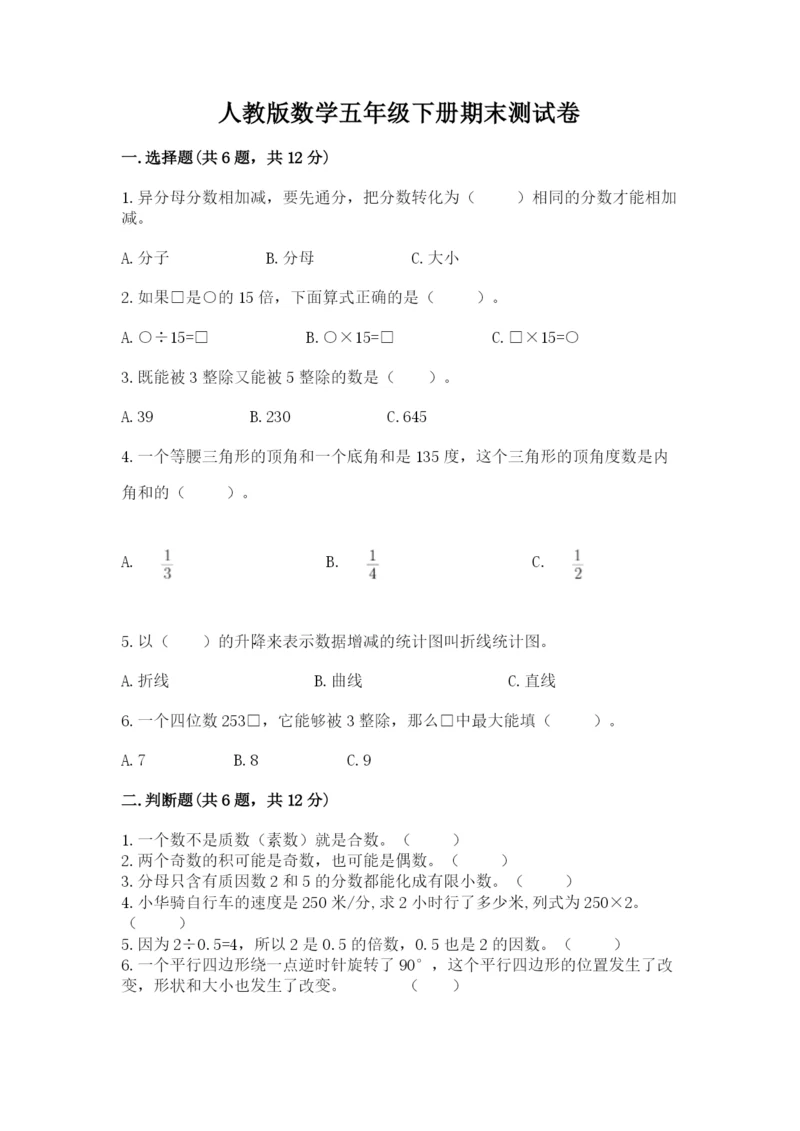 人教版数学五年级下册期末测试卷

一.选择题(共6题，共12分)

1.异分母分数相加减，要先通分，把分数转化为（　　）相同的分数才能相加减。

A.分子　　B.分母　　C.大小

2.如果□是○的15倍，下面算式正确的是（　　）。

A.○÷15=□　　B.○×15=□　　C.□×15=○

3.既能被3整除又能被5整除的数是（　　）。

A.39　　B.230　　C.645

4.一个等腰三角形的顶角和一个底角和是135度，这个三角形的顶角度数是内角和的（　　）。

A. $\frac{1}{3}$　　B. $\frac{1}{4}$　　C. $\frac{1}{2}$

5.以（　　）的升降来表示数据增减的统计图叫折线统计图。

A.折线　　B.曲线　　C.直线

6.一个四位数253□，它能够被3整除，那么□中最大能填（　　）。

A.7　　B.8　　C.9

二.判断题(共6题，共12分)

1.一个数不是质数（素数）就是合数。（　　）
2.两个奇数的积可能是奇数，也可能是偶数。（　　）
3.分母只含有质因数2和5的分数都能化成有限小数。（　　）
4.小华骑自行车的速度是250米/分,求2小时行了多少米,列式为250×2。（　　）
5.因为2÷0.5=4，所以2是0.5的倍数，0.5也是2的因数。（　　）
6.一个平行四边形绕一点逆时针旋转了90°，这个平行四边形的位置发生了改变，形状和大小也发生了改变。（　　）